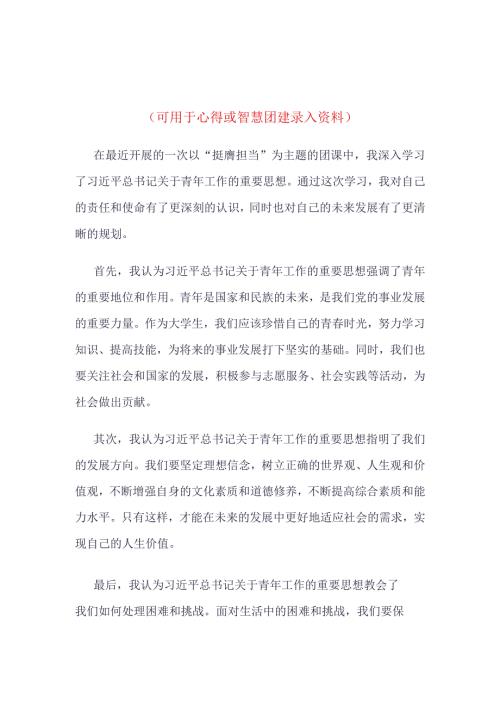 （可用于心得或智慧团建录入资料）

在最近开展的一次以“挺膺担当”为主题的团课中，我深入学习了习近平总书记关于青年工作的重要思想。通过这次学习，我对自己的责任和使命有了更深刻的认识，同时也对自己的未来发展有了更清晰的规划。

首先，我认为习近平总书记关于青年工作的重要思想强调了青年的重要地位和作用。青年是国家和民族的未来，是我们党的事业发展的重要力量。作为大学生，我们应该珍惜自己的青春时光，努力学习知识、提高技能，为将来的事业发展打下坚实的基础。同时，我们也要关注社会和国家的发展，积极参与志愿服务、社会实践等活动，为社会做出贡献。

其次，我认为习近平总书记关于青年工作的重要思想指明了我们的发展方向。我们要坚定理想信念，树立正确的世界观、人生观和价值观，不断增强自身的文化素质和道德修养，不断提高综合素质和能力水平。只有这样，才能在未来的发展中更好地适应社会的需求，实现自己的人生价值。

最后，我认为习近平总书记关于青年工作的重要思想教会了我们如何处理困难和挑战。面对生活中的困难和挑战，我们要保